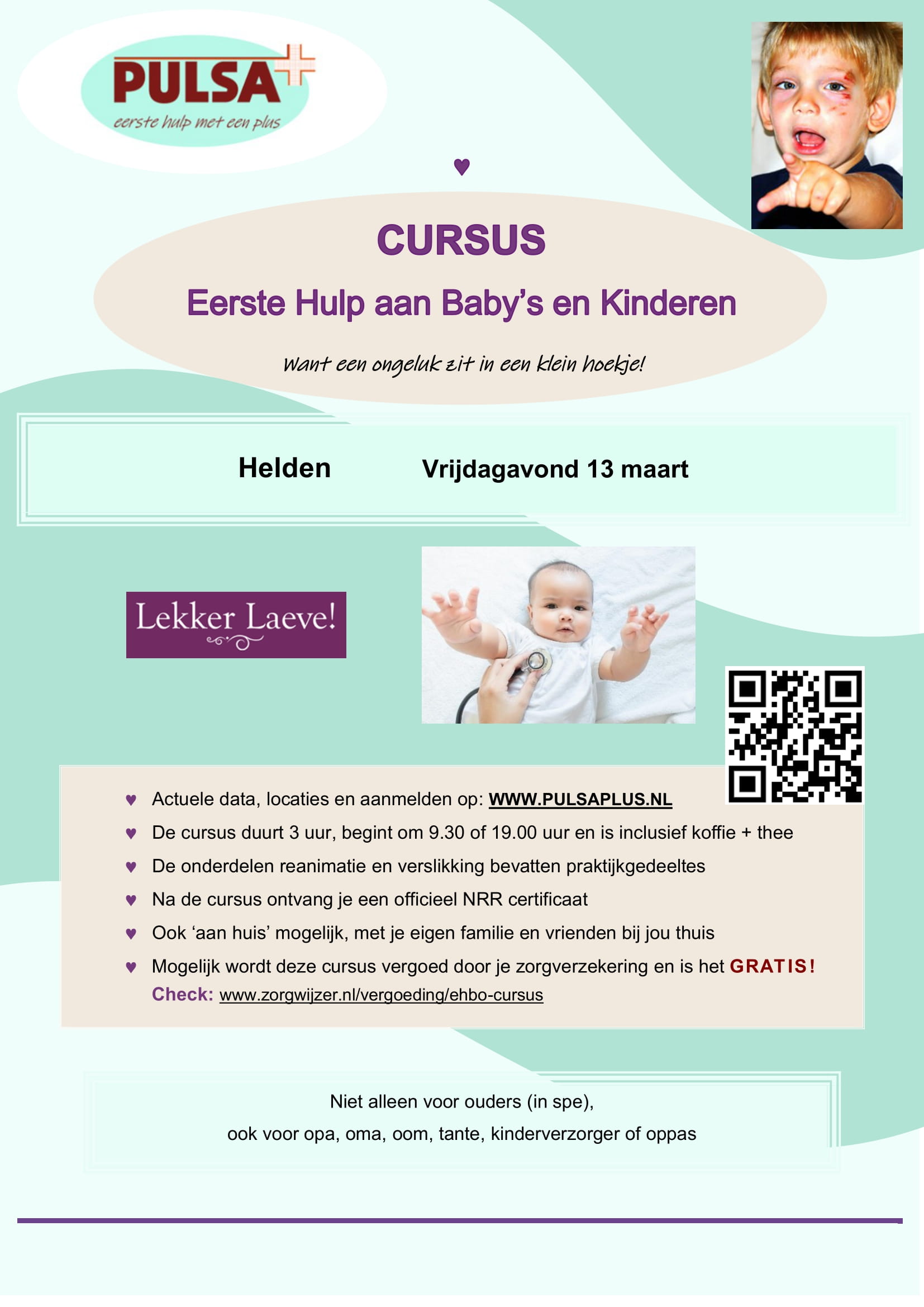 PULSA
eerste hulp met een plus

♥

CURSUS

Eerste Hulp aan Baby's en Kinderen

Want een ongeluk zit in een klein hoekje!

Helden Vrijdagavond 13 maart

Lekker Laeve!

♥ Actuele data, locaties en aanmelden op: WWW.PULSAPLUS.NL
♥ De cursus duurt 3 uur, begint om 9.30 of 19.00 uur en is inclusief koffie + thee
♥ De onderdelen reanimatie en verslikking bevatten praktijkgedeeltes
♥ Na de cursus ontvang je een officieel NRR certificaat
♥ Ook 'aan huis' mogelijk, met je eigen familie en vrienden bij jou thuis
♥ Mogelijk wordt deze cursus vergoed door je zorgverzekering en is het GRATIS!
Check: www.zorgwijzer.nl/vergoeding/ehbo-cursus

Niet alleen voor ouders (in spe),
ook voor opa, oma, oom, tante, kinderverzorger of oppas